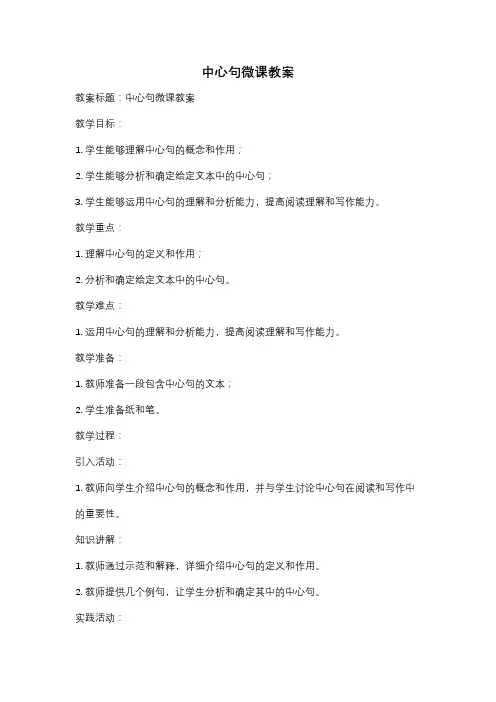 中心句微课教案

教案标题：中心句微课教案

教学目标：

1. 学生能够理解中心句的概念和作用；

2. 学生能够分析和确定给定文本中的中心句；

3. 学生能够运用中心句的理解和分析能力，提高阅读理解和写作能力。

教学重点：

1. 理解中心句的定义和作用；

2. 分析和确定给定文本中的中心句。

教学难点：

1. 运用中心句的理解和分析能力，提高阅读理解和写作能力。

教学准备：

1. 教师准备一段包含中心句的文本；

2. 学生准备纸和笔。

教学过程：

引入活动：

1. 教师向学生介绍中心句的概念和作用，并与学生讨论中心句在阅读和写作中的重要性。

知识讲解：

1. 教师通过示范和解释，详细介绍中心句的定义和作用。

2. 教师提供几个例句，让学生分析和确定其中的中心句。

实践活动：